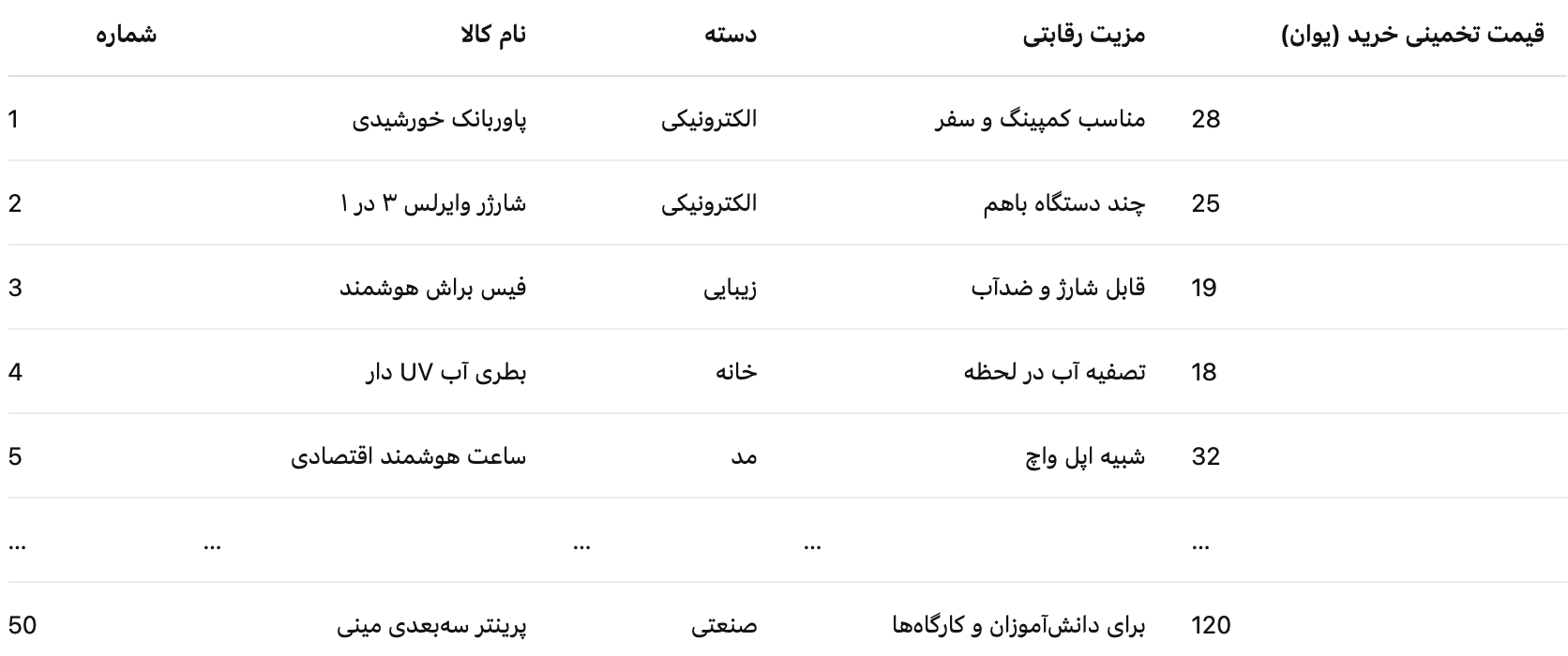 | شماره | نام کالا | دسته | مزیت رقابتی | قیمت تخمینی خرید (یوان) |
|---|---|---|---|---|
| 1 | پاوربانک خورشیدی | الکترونیکی | مناسب کمپینگ و سفر | 28 |
| 2 | شارژر وایرلس ۳ در ۱ | الکترونیکی | چند دستگاه باهم | 25 |
| 3 | فیس براش هوشمند | زیبایی | قابل شارژ و ضدآب | 19 |
| 4 | بطری آب UV دار | خانه | تصفیه آب در لحظه | 18 |
| 5 | ساعت هوشمند اقتصادی | مد | شبیه اپل واچ | 32 |
| ... | ... | ... | ... | ... |
| 50 | پرینتر سه‌بعدی مینی | صنعتی | برای دانش‌آموزان و کارگاه‌ها | 120 |